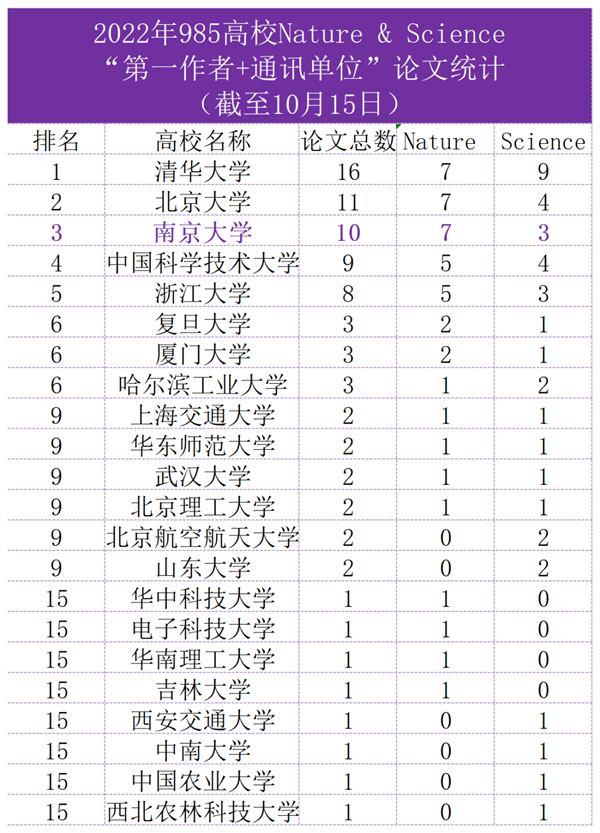 2022年985高校Nature & Science
“第一作者+通讯单位”论文统计
（截至10月15日）

| 排名 | 高校名称 | 论文总数 | Nature | Science |
|---|---|---|---|---|
| 1 | 清华大学 | 16 | 7 | 9 |
| 2 | 北京大学 | 11 | 7 | 4 |
| 3 | 南京大学 | 10 | 7 | 3 |
| 4 | 中国科学技术大学 | 9 | 5 | 4 |
| 5 | 浙江大学 | 8 | 5 | 3 |
| 6 | 复旦大学 | 3 | 2 | 1 |
| 6 | 厦门大学 | 3 | 2 | 1 |
| 6 | 哈尔滨工业大学 | 3 | 1 | 2 |
| 9 | 上海交通大学 | 2 | 1 | 1 |
| 9 | 华东师范大学 | 2 | 1 | 1 |
| 9 | 武汉大学 | 2 | 1 | 1 |
| 9 | 北京理工大学 | 2 | 1 | 1 |
| 9 | 北京航空航天大学 | 2 | 0 | 2 |
| 9 | 山东大学 | 2 | 0 | 2 |
| 15 | 华中科技大学 | 1 | 1 | 0 |
| 15 | 电子科技大学 | 1 | 1 | 0 |
| 15 | 华南理工大学 | 1 | 1 | 0 |
| 15 | 吉林大学 | 1 | 1 | 0 |
| 15 | 西安交通大学 | 1 | 0 | 1 |
| 15 | 中南大学 | 1 | 0 | 1 |
| 15 | 中国农业大学 | 1 | 0 | 1 |
| 15 | 西北农林科技大学 | 1 | 0 | 1 |